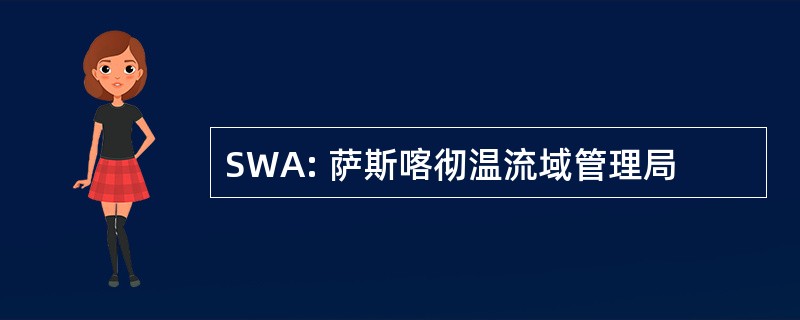 SWA: 萨斯喀彻温流域管理局